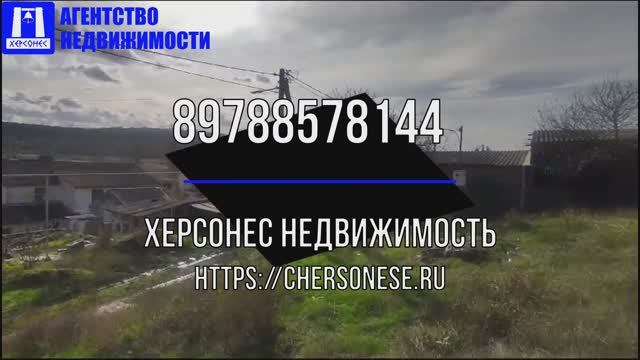 ХЕРСОНЕС
АГЕНТСТВО НЕДВИЖИМОСТИ

89788578144

ХЕРСОНЕС НЕДВИЖИМОСТЬ
HTTPS://CHERSONESE.RU